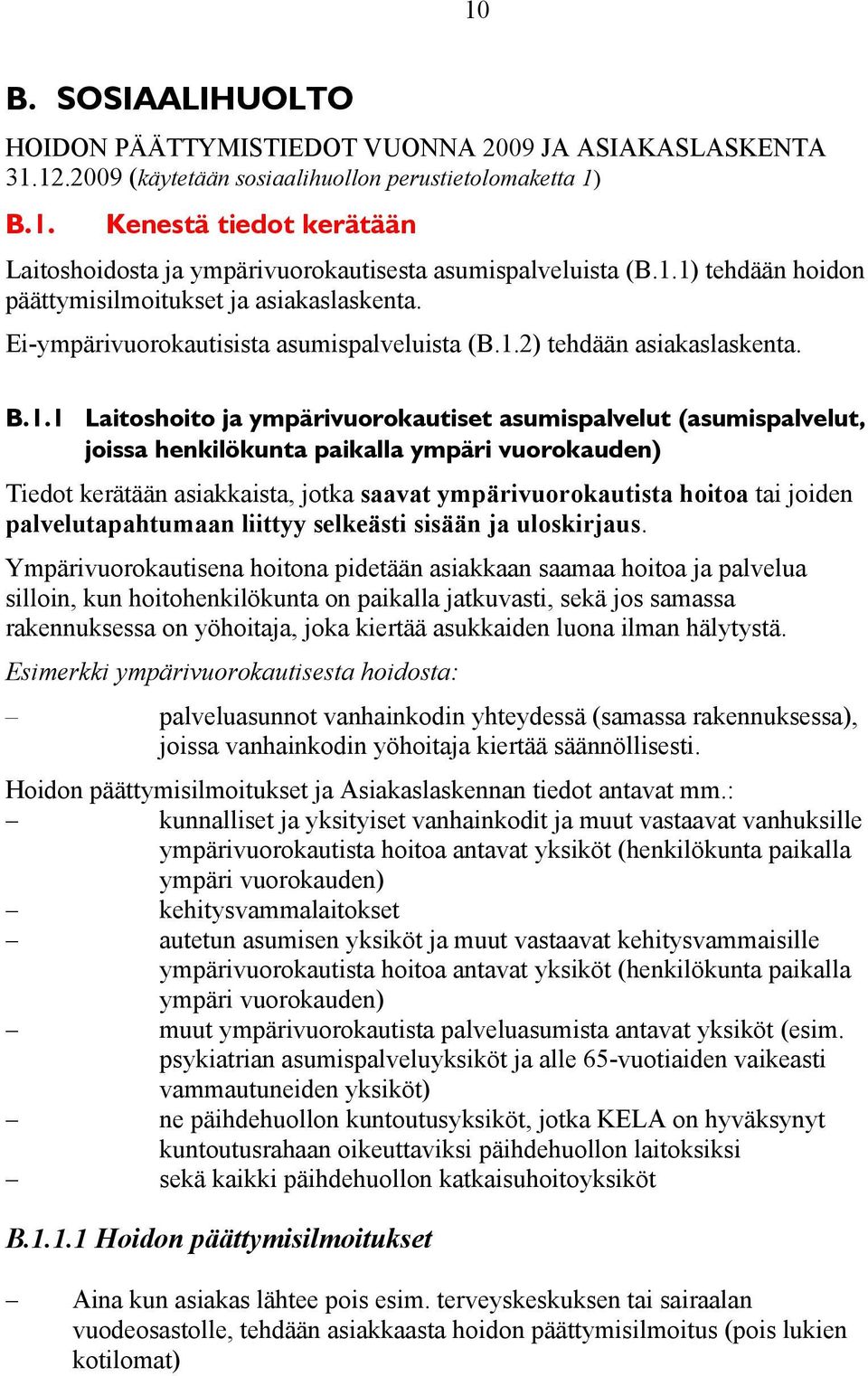 10

B. SOSIAALIHUOLTO

HOIDON PÄÄTTYMISTIEDOT VUONNA 2009 JA ASIAKASLASKENTA 31.12.2009 (käytetään sosiaalihuollon perustietolomaketta 1)

B.1. Kenestä tiedot kerätään

Laitoshoidosta ja ympärivuorokautisesta asumispalveluista (B.1.1) tehdään hoidon päättymisilmoitukset ja asiakaslaskenta.

Ei-ympärivuorokautisista asumispalveluista (B.1.2) tehdään asiakaslaskenta.

B.1.1 Laitoshoito ja ympärivuorokautiset asumispalvelut (asumispalvelut, joissa henkilökunta paikalla ympäri vuorokauden)

Tiedot kerätään asiakkaista, jotka saavat ympärivuorokautista hoitoa tai joiden palvelutapahtumaan liittyy selkeästi sisään ja uloskirjaus.

Ympärivuorokautisena hoitona pidetään asiakkaan saamaa hoitoa ja palvelua silloin, kun hoitohenkilökunta on paikalla jatkuvasti, sekä jos samassa rakennuksessa on yöhoitaja, joka kiertää asukkaiden luona ilman hälytystä.

Esimerkki ympärivuorokautisesta hoidosta:

– palveluasunnot vanhainkodin yhteydessä (samassa rakennuksessa), joissa vanhainkodin yöhoitaja kiertää säännöllisesti.

Hoidon päättymisilmoitukset ja Asiakaslaskennan tiedot antavat mm.:
– kunnalliset ja yksityiset vanhainkodit ja muut vastaavat vanhuksille ympärivuorokautista hoitoa antavat yksiköt (henkilökunta paikalla ympäri vuorokauden)
– kehitysvammalaitokset
– autetun asumisen yksiköt ja muut vastaavat kehitysvammaisille ympärivuorokautista hoitoa antavat yksiköt (henkilökunta paikalla ympäri vuorokauden)
– muut ympärivuorokautista palveluasumista antavat yksiköt (esim. psykiatrian asumispalveluyksiköt ja alle 65-vuotiaiden vaikeasti vammautuneiden yksiköt)
– ne päihdehuollon kuntoutusyksiköt, jotka KELA on hyväksynyt kuntoutusrahaan oikeuttaviksi päihdehuollon laitoksiksi
– sekä kaikki päihdehuollon katkaisuhoitoyksiköt

B.1.1.1 Hoidon päättymisilmoitukset

– Aina kun asiakas lähtee pois esim. terveyskeskuksen tai sairaalan vuodeosastolle, tehdään asiakkaasta hoidon päättymisilmoitus (pois lukien kotilomat)